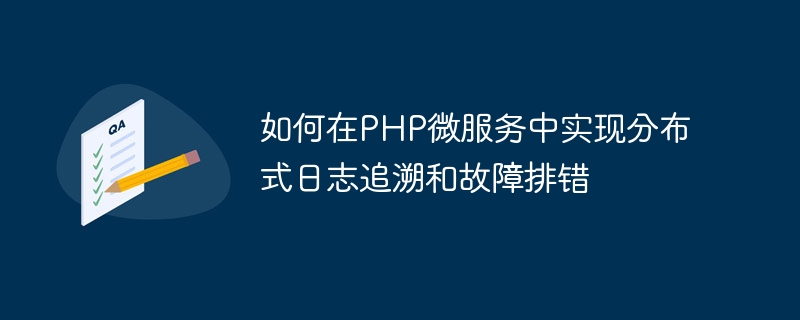 QA

如何在PHP微服务中实现分布式日志追溯和故障排错